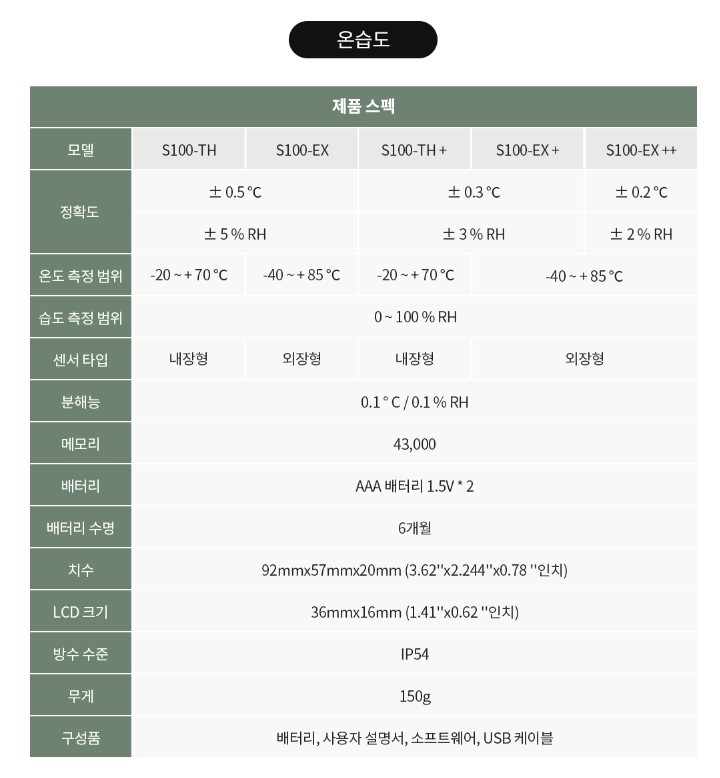 온습도

| 제품 스펙 | | | | | |
|---|---|---|---|---|---|
| 모델 | S100-TH | S100-EX | S100-TH + | S100-EX + | S100-EX ++ |
| 정확도 | ± 0.5 °C | | ± 0.3 °C | | ± 0.2 °C |
| | ± 5 % RH | | ± 3 % RH | | ± 2 % RH |
| 온도 측정 범위 | -20 ~ + 70 °C | -40 ~ + 85 °C | -20 ~ + 70 °C | -40 ~ + 85 °C | |
| 습도 측정 범위 | 0 ~ 100 % RH | | | | |
| 센서 타입 | 내장형 | 외장형 | 내장형 | 외장형 | |
| 분해능 | 0.1 ° C / 0.1 % RH | | | | |
| 메모리 | 43,000 | | | | |
| 배터리 | AAA 배터리 1.5V * 2 | | | | |
| 배터리 수명 | 6개월 | | | | |
| 치수 | 92mmx57mmx20mm (3.62''x2.244''x0.78 ''인치) | | | | |
| LCD 크기 | 36mmx16mm (1.41''x0.62 ''인치) | | | | |
| 방수 수준 | IP54 | | | | |
| 무게 | 150g | | | | |
| 구성품 | 배터리, 사용자 설명서, 소프트웨어, USB 케이블 | | | | |